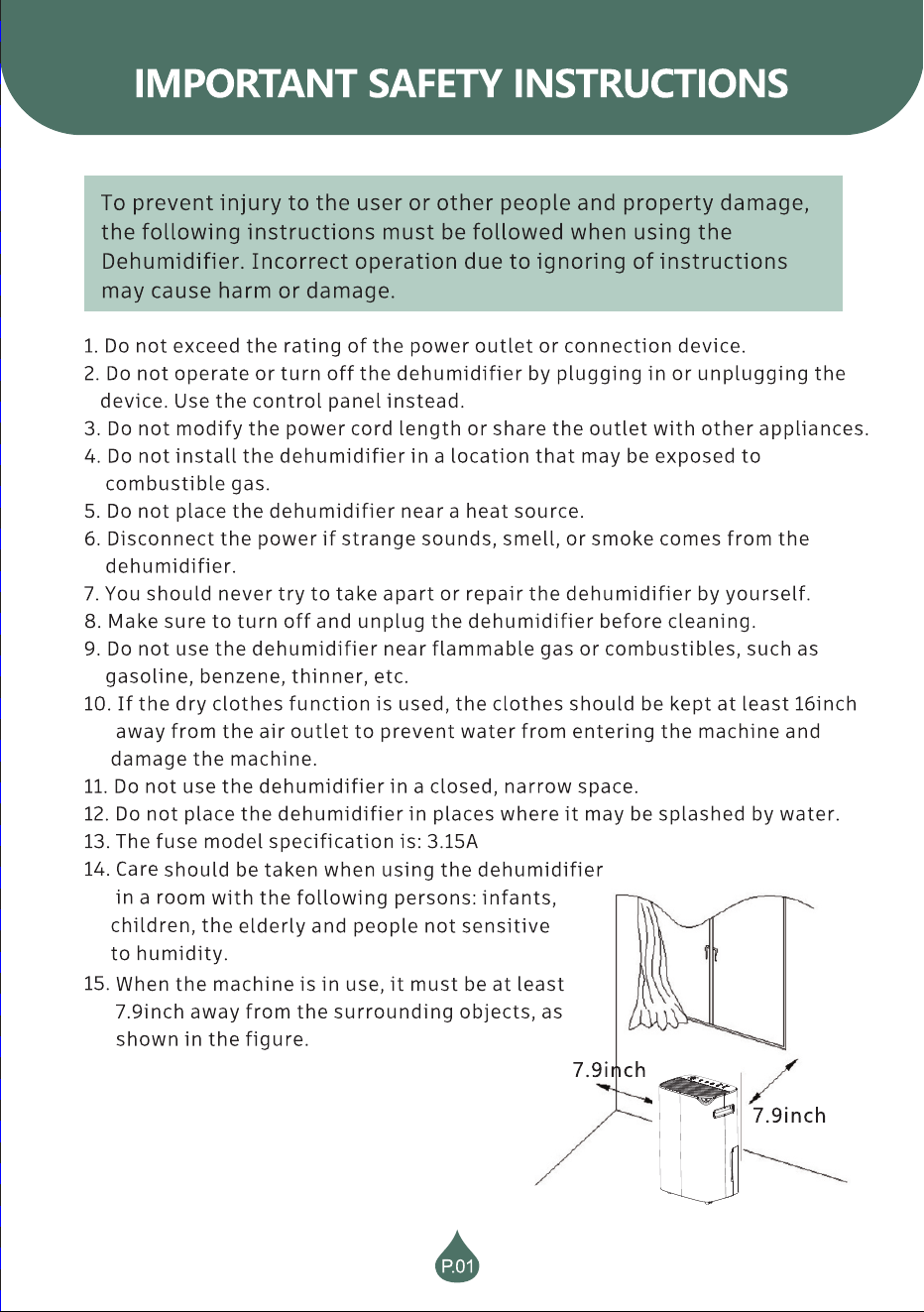 IMPORTANT SAFETY INSTRUCTIONS

To prevent injury to the user or other people and property damage, the following instructions must be followed when using the Dehumidifier. Incorrect operation due to ignoring of instructions may cause harm or damage.

1. Do not exceed the rating of the power outlet or connection device.
2. Do not operate or turn off the dehumidifier by plugging in or unplugging the device. Use the control panel instead.
3. Do not modify the power cord length or share the outlet with other appliances.
4. Do not install the dehumidifier in a location that may be exposed to combustible gas.
5. Do not place the dehumidifier near a heat source.
6. Disconnect the power if strange sounds, smell, or smoke comes from the dehumidifier.
7. You should never try to take apart or repair the dehumidifier by yourself.
8. Make sure to turn off and unplug the dehumidifier before cleaning.
9. Do not use the dehumidifier near flammable gas or combustibles, such as gasoline, benzene, thinner, etc.
10. If the dry clothes function is used, the clothes should be kept at least 16inch away from the air outlet to prevent water from entering the machine and damage the machine.
11. Do not use the dehumidifier in a closed, narrow space.
12. Do not place the dehumidifier in places where it may be splashed by water.
13. The fuse model specification is: 3.15A
14. Care should be taken when using the dehumidifier in a room with the following persons: infants, children, the elderly and people not sensitive to humidity.
15. When the machine is in use, it must be at least 7.9inch away from the surrounding objects, as shown in the figure.

7.9inch
7.9inch

P.01